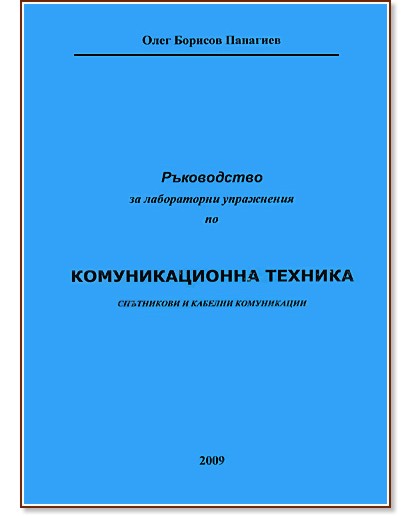 Олег Борисов Папагиев

Ръководство
за лабораторни упражнения
по

КОМУНИКАЦИОННА ТЕХНИКА

СПЪТНИКОВИ И КАБЕЛНИ КОМУНИКАЦИИ

2009